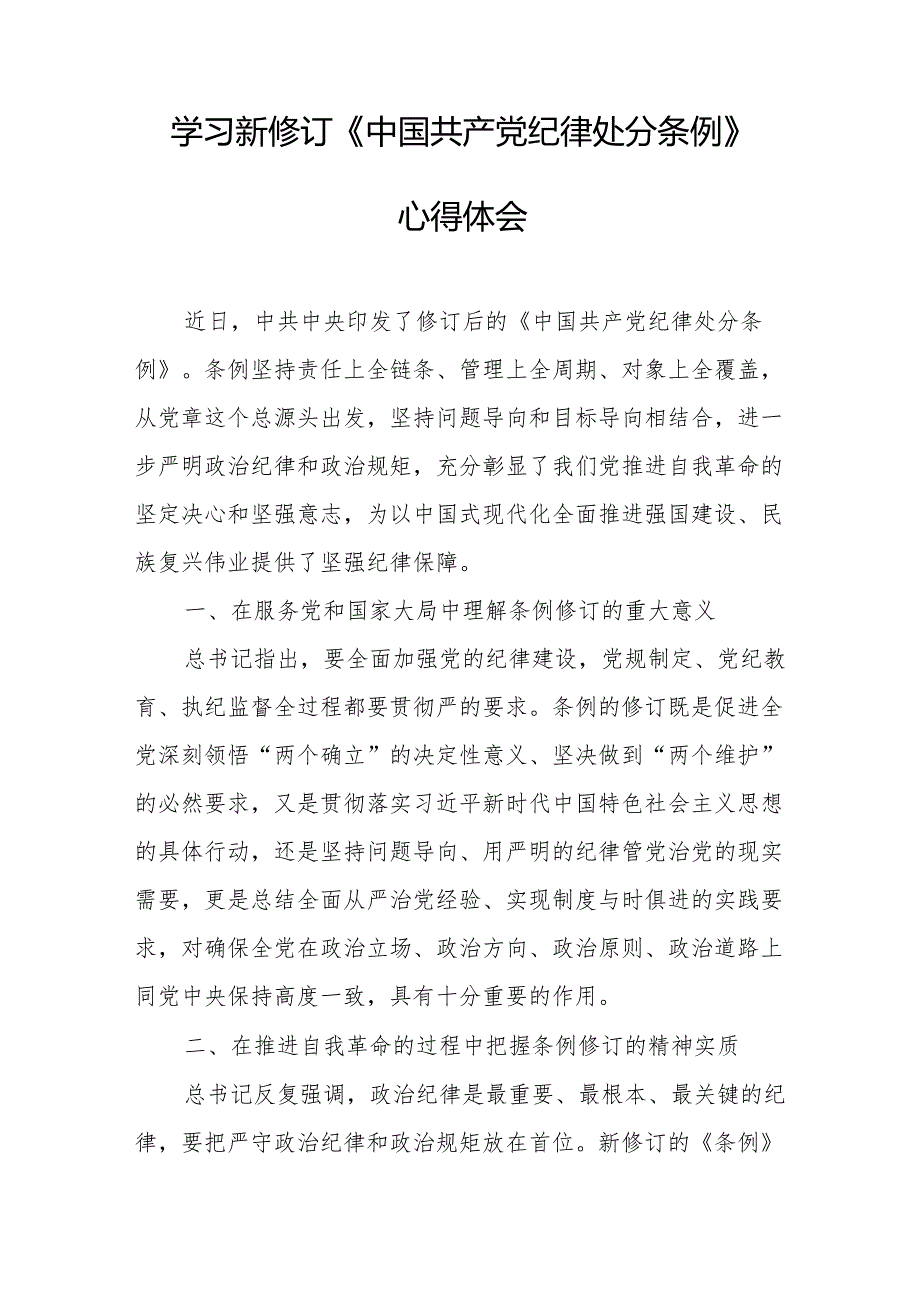 学习新修订《中国共产党纪律处分条例》

心得体会

近日，中共中央印发了修订后的《中国共产党纪律处分条例》。条例坚持责任上全链条、管理上全周期、对象上全覆盖，从党章这个总源头出发，坚持问题导向和目标导向相结合，进一步严明政治纪律和政治规矩，充分彰显了我们党推进自我革命的坚定决心和坚强意志，为以中国式现代化全面推进强国建设、民族复兴伟业提供了坚强纪律保障。

一、在服务党和国家大局中理解条例修订的重大意义

总书记指出，要全面加强党的纪律建设，党规制定、党纪教育、执纪监督全过程都要贯彻严的要求。条例的修订既是促进全党深刻领悟“两个确立”的决定性意义、坚决做到“两个维护”的必然要求，又是贯彻落实习近平新时代中国特色社会主义思想的具体行动，还是坚持问题导向、用严明的纪律管党治党的现实需要，更是总结全面从严治党经验、实现制度与时俱进的实践要求，对确保全党在政治立场、政治方向、政治原则、政治道路上同党中央保持高度一致，具有十分重要的作用。

二、在推进自我革命的过程中把握条例修订的精神实质

总书记反复强调，政治纪律是最重要、最根本、最关键的纪律，要把严守政治纪律和政治规矩放在首位。新修订的《条例》